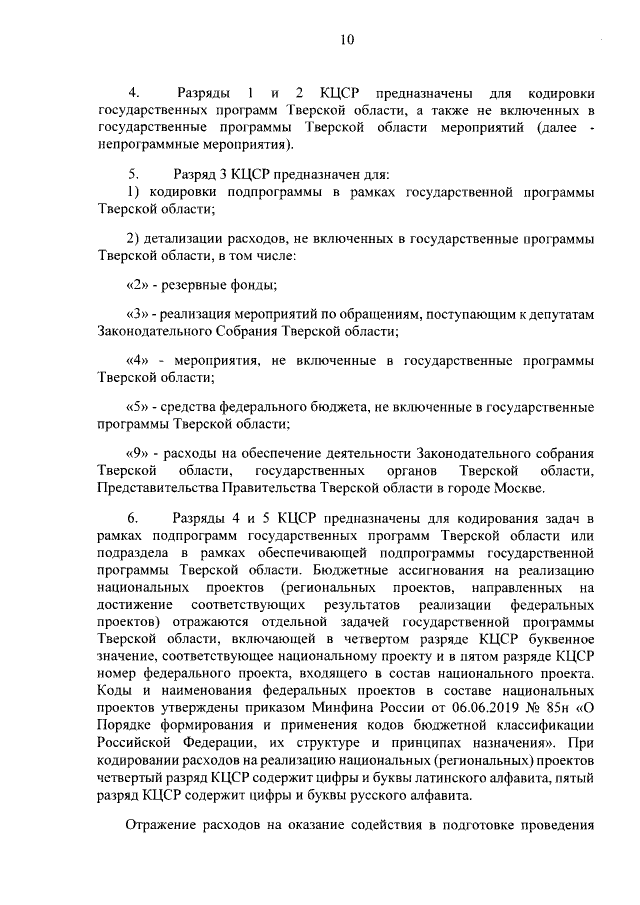 10

4. Разряды 1 и 2 КЦСР предназначены для кодировки государственных программ Тверской области, а также не включенных в государственные программы Тверской области мероприятий (далее - непрограммные мероприятия).

5. Разряд 3 КЦСР предназначен для:

1) кодировки подпрограммы в рамках государственной программы Тверской области;

2) детализации расходов, не включенных в государственные программы Тверской области, в том числе:

«2» - резервные фонды;

«3» - реализация мероприятий по обращениям, поступающим к депутатам Законодательного Собрания Тверской области;

«4» - мероприятия, не включенные в государственные программы Тверской области;

«5» - средства федерального бюджета, не включенные в государственные программы Тверской области;

«9» - расходы на обеспечение деятельности Законодательного собрания Тверской области, государственных органов Тверской области, Представительства Правительства Тверской области в городе Москве.

6. Разряды 4 и 5 КЦСР предназначены для кодирования задач в рамках подпрограмм государственных программ Тверской области или подраздела в рамках обеспечивающей подпрограммы государственной программы Тверской области. Бюджетные ассигнования на реализацию национальных проектов (региональных проектов, направленных на достижение соответствующих результатов реализации федеральных проектов) отражаются отдельной задачей государственной программы Тверской области, включающей в четвертом разряде КЦСР буквенное значение, соответствующее национальному проекту и в пятом разряде КЦСР номер федерального проекта, входящего в состав национального проекта. Коды и наименования федеральных проектов в составе национальных проектов утверждены приказом Минфина России от 06.06.2019 № 85н «О Порядке формирования и применения кодов бюджетной классификации Российской Федерации, их структуре и принципах назначения». При кодировании расходов на реализацию национальных (региональных) проектов четвертый разряд КЦСР содержит цифры и буквы латинского алфавита, пятый разряд КЦСР содержит цифры и буквы русского алфавита.

Отражение расходов на оказание содействия в подготовке проведения